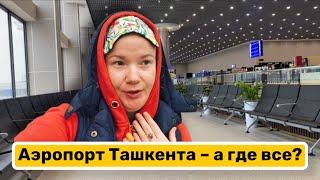 Аэропорт Ташкента – а где все?